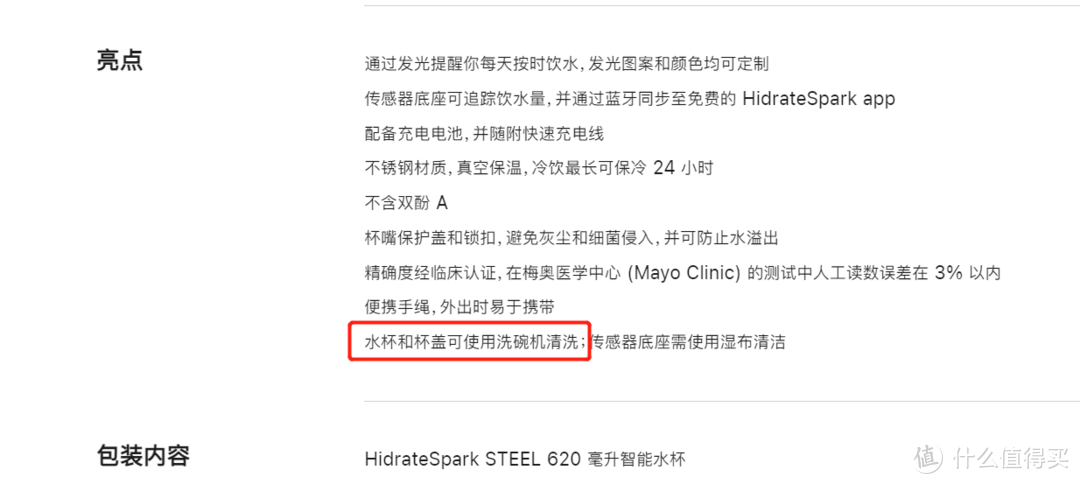 亮点

通过发光提醒你每天按时饮水，发光图案和颜色均可定制

传感器底座可追踪饮水量，并通过蓝牙同步至免费的 HidrateSpark app

配备充电电池，并随附快速充电线

不锈钢材质，真空保温，冷饮最长可保冷 24 小时

不含双酚 A

杯嘴保护盖和锁扣，避免灰尘和细菌侵入，并可防止水溢出

精确度经临床认证，在梅奥医学中心 (Mayo Clinic) 的测试中人工读数误差在 3% 以内

便携手绳，外出时易于携带

水杯和杯盖可使用洗碗机清洗；传感器底座需使用湿布清洁

包装内容

HidrateSpark STEEL 620 毫升智能水杯

值 什么值得买